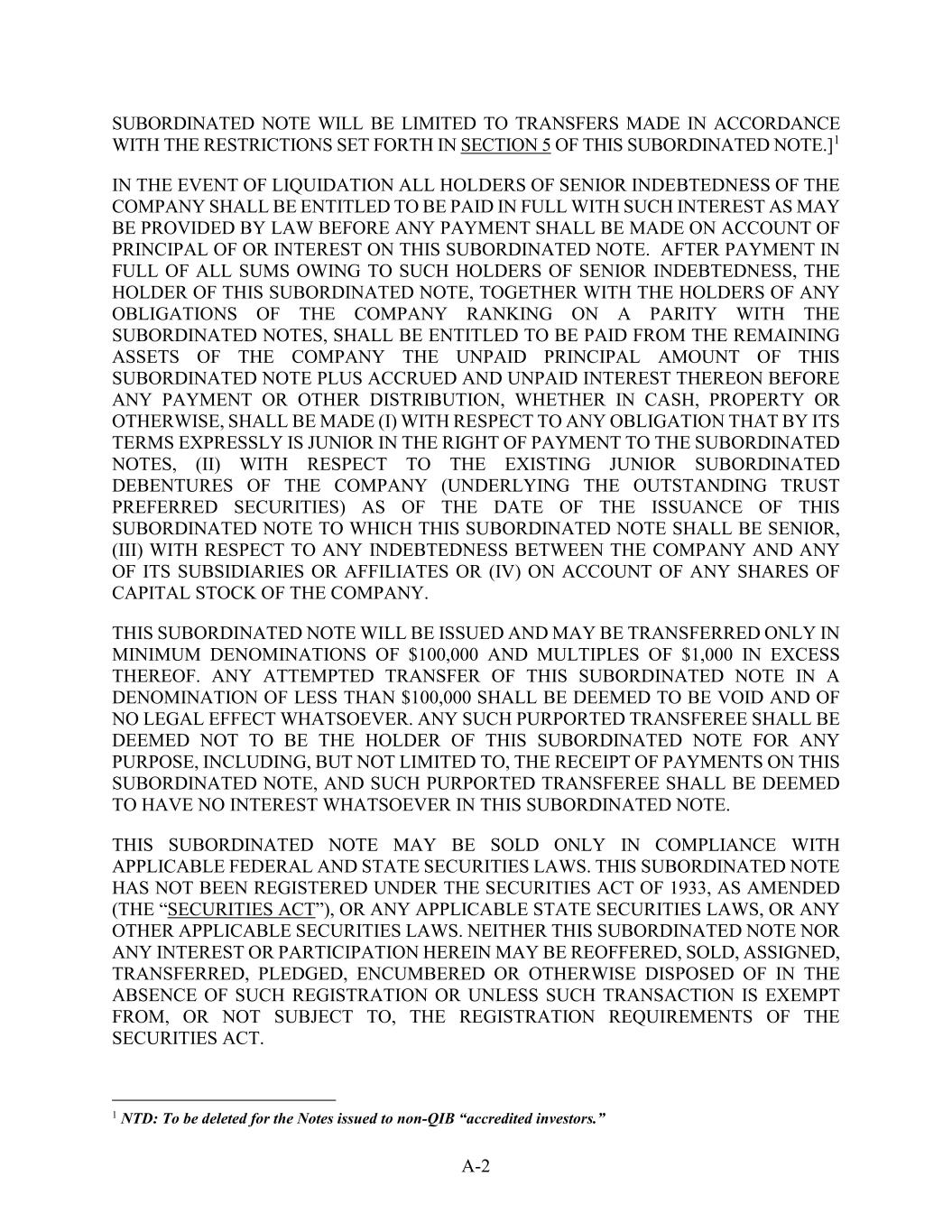 SUBORDINATED NOTE WILL BE LIMITED TO TRANSFERS MADE IN ACCORDANCE WITH THE RESTRICTIONS SET FORTH IN SECTION 5 OF THIS SUBORDINATED NOTE.]$^1$

IN THE EVENT OF LIQUIDATION ALL HOLDERS OF SENIOR INDEBTEDNESS OF THE COMPANY SHALL BE ENTITLED TO BE PAID IN FULL WITH SUCH INTEREST AS MAY BE PROVIDED BY LAW BEFORE ANY PAYMENT SHALL BE MADE ON ACCOUNT OF PRINCIPAL OF OR INTEREST ON THIS SUBORDINATED NOTE. AFTER PAYMENT IN FULL OF ALL SUMS OWING TO SUCH HOLDERS OF SENIOR INDEBTEDNESS, THE HOLDER OF THIS SUBORDINATED NOTE, TOGETHER WITH THE HOLDERS OF ANY OBLIGATIONS OF THE COMPANY RANKING ON A PARITY WITH THE SUBORDINATED NOTES, SHALL BE ENTITLED TO BE PAID FROM THE REMAINING ASSETS OF THE COMPANY THE UNPAID PRINCIPAL AMOUNT OF THIS SUBORDINATED NOTE PLUS ACCRUED AND UNPAID INTEREST THEREON BEFORE ANY PAYMENT OR OTHER DISTRIBUTION, WHETHER IN CASH, PROPERTY OR OTHERWISE, SHALL BE MADE (I) WITH RESPECT TO ANY OBLIGATION THAT BY ITS TERMS EXPRESSLY IS JUNIOR IN THE RIGHT OF PAYMENT TO THE SUBORDINATED NOTES, (II) WITH RESPECT TO THE EXISTING JUNIOR SUBORDINATED DEBENTURES OF THE COMPANY (UNDERLYING THE OUTSTANDING TRUST PREFERRED SECURITIES) AS OF THE DATE OF THE ISSUANCE OF THIS SUBORDINATED NOTE TO WHICH THIS SUBORDINATED NOTE SHALL BE SENIOR, (III) WITH RESPECT TO ANY INDEBTEDNESS BETWEEN THE COMPANY AND ANY OF ITS SUBSIDIARIES OR AFFILIATES OR (IV) ON ACCOUNT OF ANY SHARES OF CAPITAL STOCK OF THE COMPANY.

THIS SUBORDINATED NOTE WILL BE ISSUED AND MAY BE TRANSFERRED ONLY IN MINIMUM DENOMINATIONS OF $100,000 AND MULTIPLES OF $1,000 IN EXCESS THEREOF. ANY ATTEMPTED TRANSFER OF THIS SUBORDINATED NOTE IN A DENOMINATION OF LESS THAN $100,000 SHALL BE DEEMED TO BE VOID AND OF NO LEGAL EFFECT WHATSOEVER. ANY SUCH PURPORTED TRANSFEREE SHALL BE DEEMED NOT TO BE THE HOLDER OF THIS SUBORDINATED NOTE FOR ANY PURPOSE, INCLUDING, BUT NOT LIMITED TO, THE RECEIPT OF PAYMENTS ON THIS SUBORDINATED NOTE, AND SUCH PURPORTED TRANSFEREE SHALL BE DEEMED TO HAVE NO INTEREST WHATSOEVER IN THIS SUBORDINATED NOTE.

THIS SUBORDINATED NOTE MAY BE SOLD ONLY IN COMPLIANCE WITH APPLICABLE FEDERAL AND STATE SECURITIES LAWS. THIS SUBORDINATED NOTE HAS NOT BEEN REGISTERED UNDER THE SECURITIES ACT OF 1933, AS AMENDED (THE “SECURITIES ACT”), OR ANY APPLICABLE STATE SECURITIES LAWS, OR ANY OTHER APPLICABLE SECURITIES LAWS. NEITHER THIS SUBORDINATED NOTE NOR ANY INTEREST OR PARTICIPATION HEREIN MAY BE REOFFERED, SOLD, ASSIGNED, TRANSFERRED, PLEDGED, ENCUMBERED OR OTHERWISE DISPOSED OF IN THE ABSENCE OF SUCH REGISTRATION OR UNLESS SUCH TRANSACTION IS EXEMPT FROM, OR NOT SUBJECT TO, THE REGISTRATION REQUIREMENTS OF THE SECURITIES ACT.

$^1$ NTD: To be deleted for the Notes issued to non-QIB “accredited investors.”

A-2